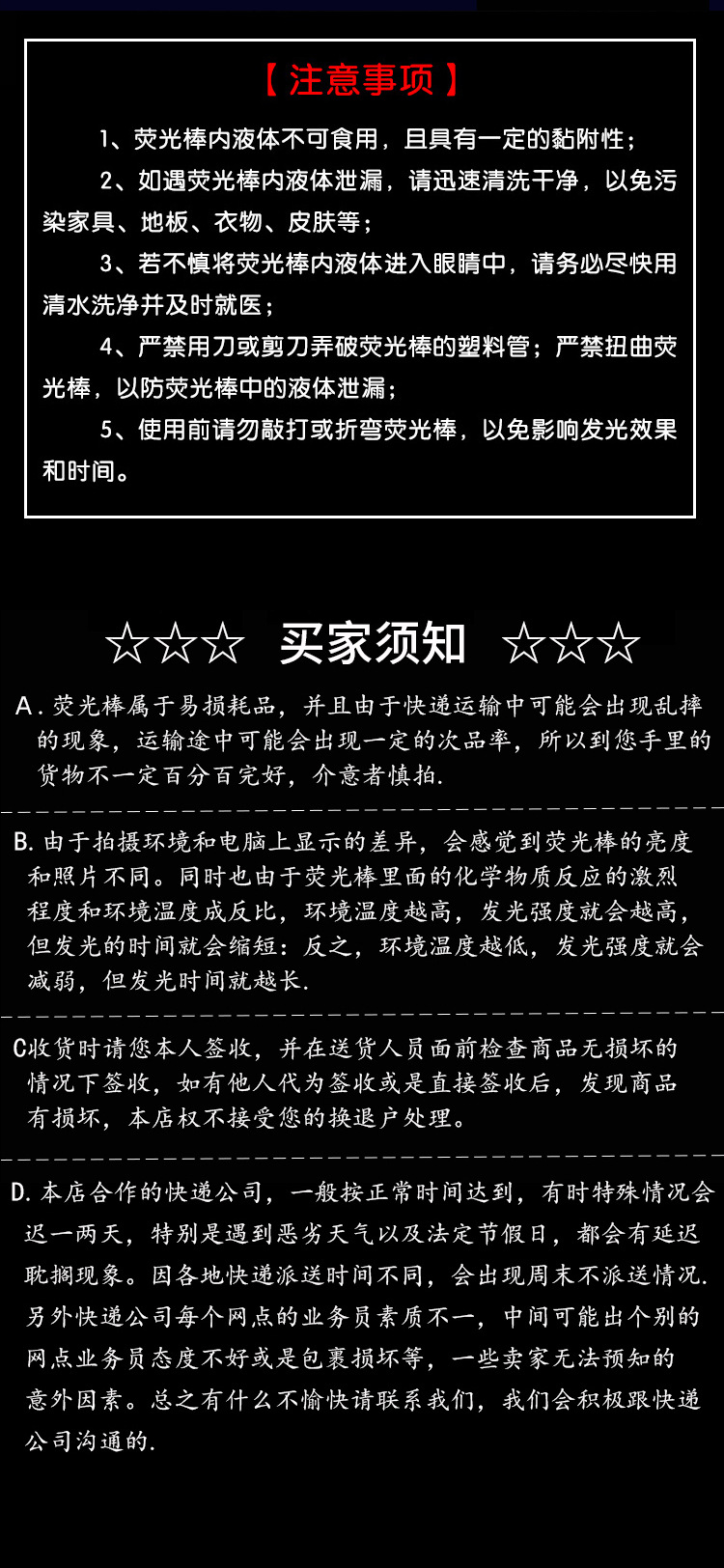 【注意事项】

1、荧光棒内液体不可食用，且具有一定的黏附性；

2、如遇荧光棒内液体泄漏，请迅速清洗干净，以免污染家具、地板、衣物、皮肤等；

3、若不慎将荧光棒内液体进入眼睛中，请务必尽快用清水洗净并及时就医；

4、严禁用刀或剪刀弄破荧光棒的塑料管；严禁扭曲荧光棒，以防荧光棒中的液体泄漏；

5、使用前请勿敲打或折弯荧光棒，以免影响发光效果和时间。

☆☆☆ 买家须知 ☆☆☆

A.荧光棒属于易损耗品，并且由于快递运输中可能会出现乱摔的现象，运输途中可能会出现一定的次品率，所以到您手里的货物不一定百分百完好，介意者慎拍.

B.由于拍摄环境和电脑上显示的差异，会感觉到荧光棒的亮度和照片不同。同时也由于荧光棒里面的化学物质反应的激烈程度和环境温度成反比，环境温度越高，发光强度就会越高，但发光的时间就会缩短：反之，环境温度越低，发光强度就会减弱，但发光时间就越长.

C收货时请您本人签收，并在送货人员面前检查商品无损坏的情况下签收，如有他人代为签收或是直接签收后，发现商品有损坏，本店权不接受您的换退户处理。

D.本店合作的快递公司，一般按正常时间达到，有时特殊情况会迟一两天，特别是遇到恶劣天气以及法定节假日，都会有延迟耽搁现象。因各地快递派送时间不同，会出现周末不派送情况.另外快递公司每个网点的业务员素质不一，中间可能出个别的网点业务员态度不好或是包裹损坏等，一些卖家无法预知的意外因素。总之有什么不愉快请联系我们，我们会积极跟快递公司沟通的.